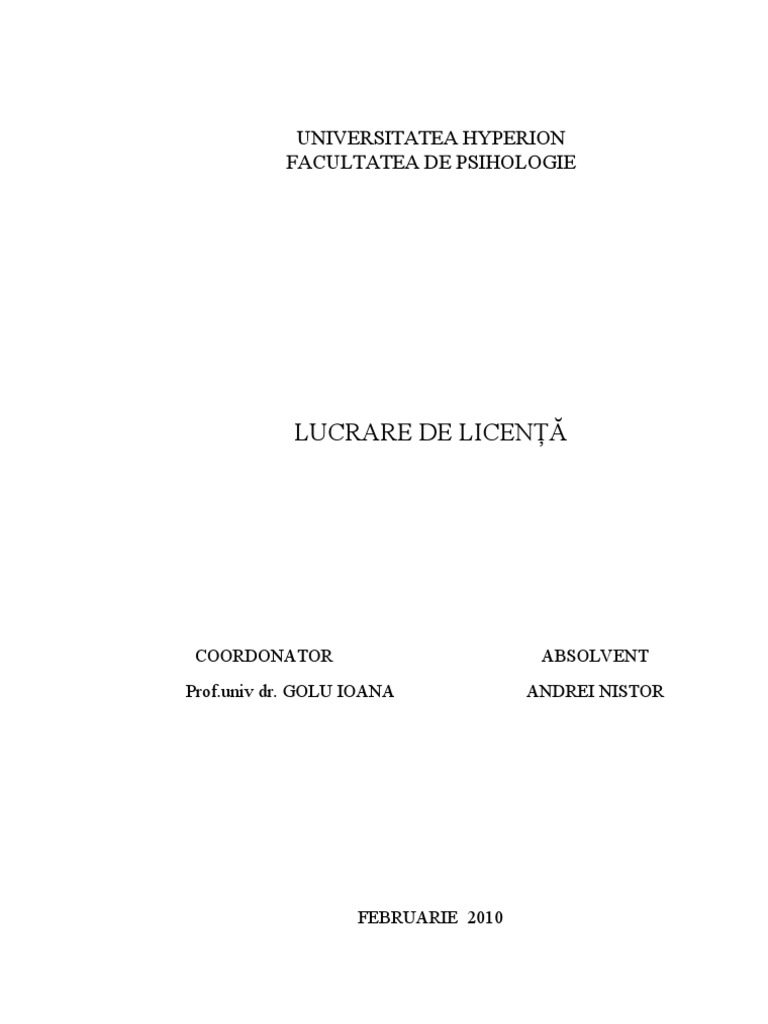 UNIVERSITATEA HYPERION
FACULTATEA DE PSIHOLOGIE

LUCRARE DE LICENȚĂ

COORDONATOR
Prof.univ dr. GOLU IOANA

ABSOLVENT
ANDREI NISTOR

FEBRUARIE 2010